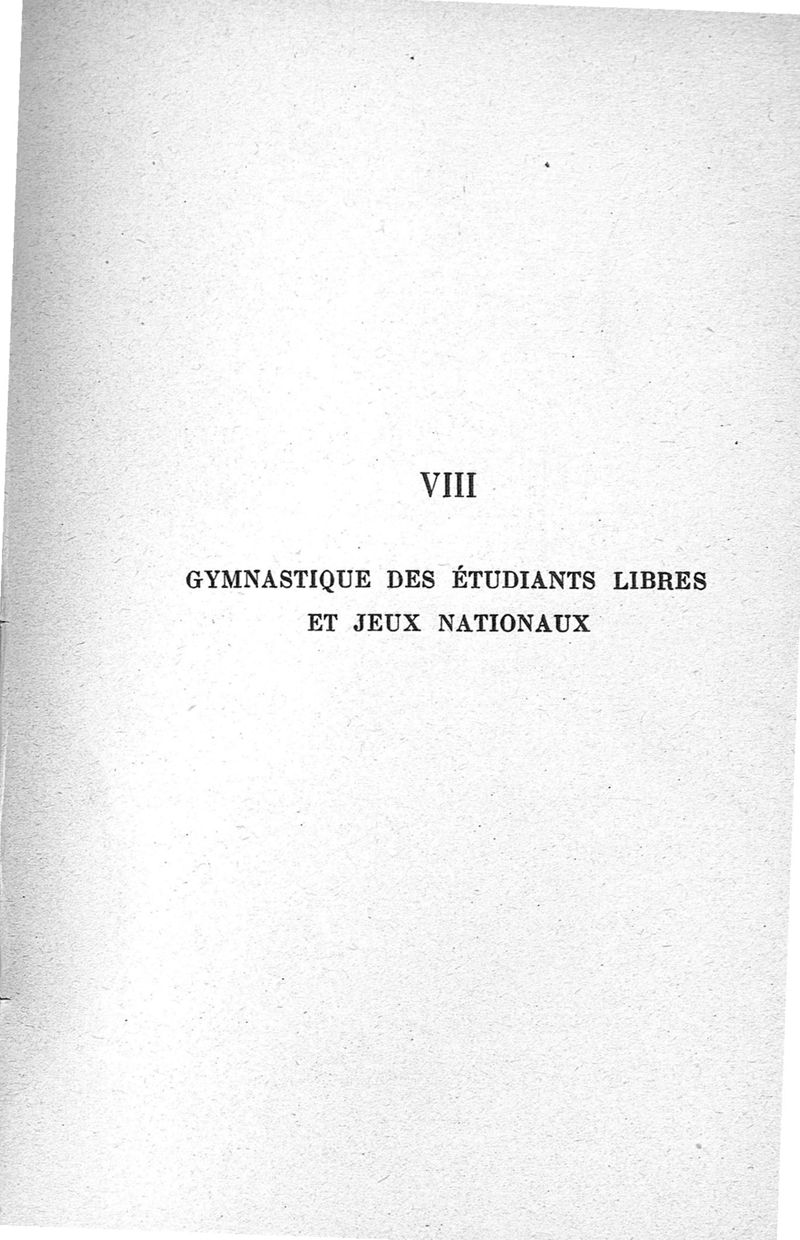 VIII

GYMNASTIQUE DES ÉTUDIANTS LIBRES
ET JEUX NATIONAUX